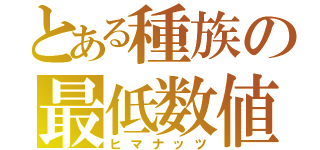 とある種族の最低数値
ヒマナッツ